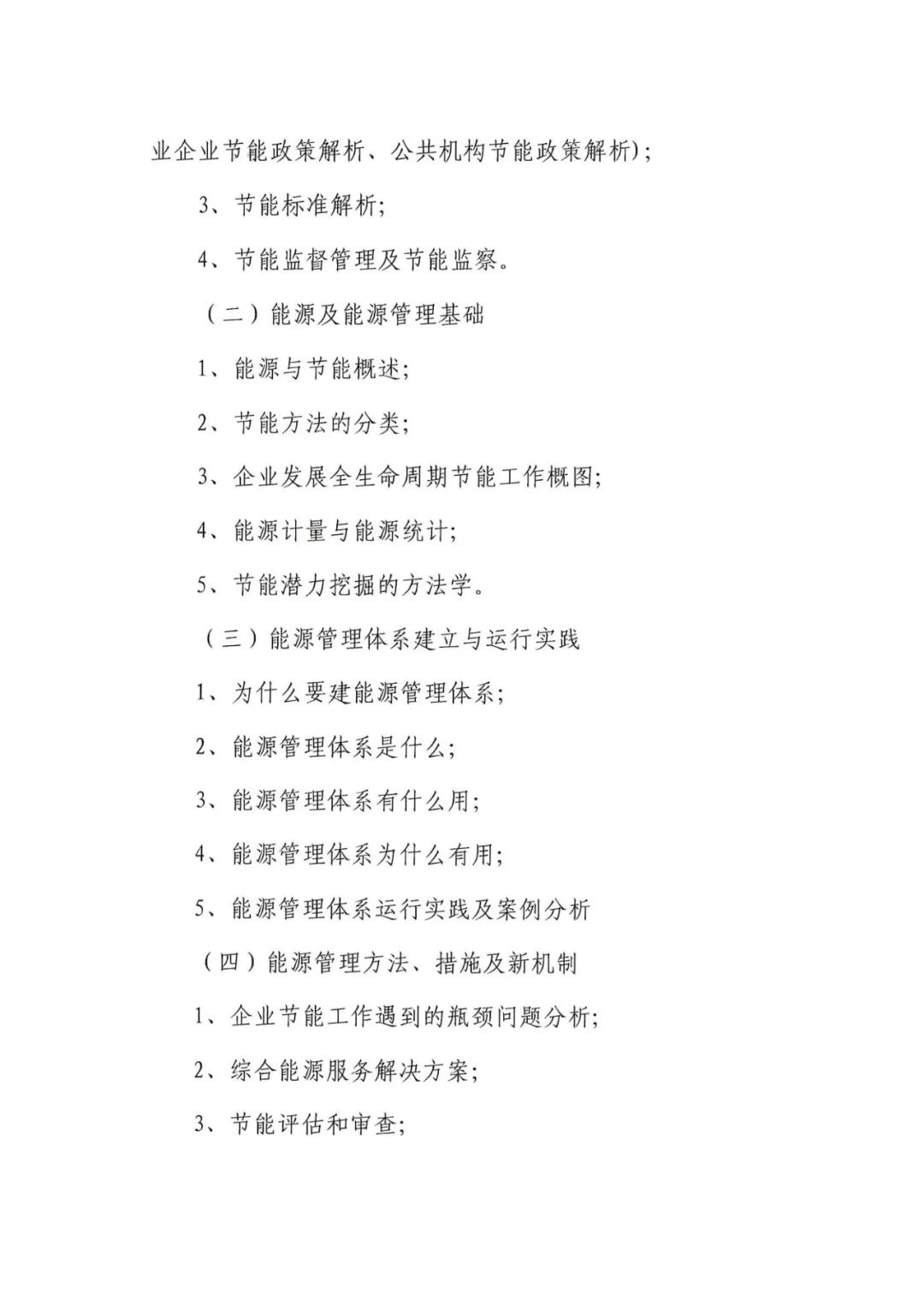 业企业节能政策解析、公共机构节能政策解析）；

3、节能标准解析；

4、节能监督管理及节能监察。

（二）能源及能源管理基础

1、能源与节能概述；

2、节能方法的分类；

3、企业发展全生命周期节能工作概图；

4、能源计量与能源统计；

5、节能潜力挖掘的方法学。

（三）能源管理体系建立与运行实践

1、为什么要建能源管理体系；

2、能源管理体系是什么；

3、能源管理体系有什么用；

4、能源管理体系为什么有用；

5、能源管理体系运行实践及案例分析

（四）能源管理方法、措施及新机制

1、企业节能工作遇到的瓶颈问题分析；

2、综合能源服务解决方案；

3、节能评估和审查；